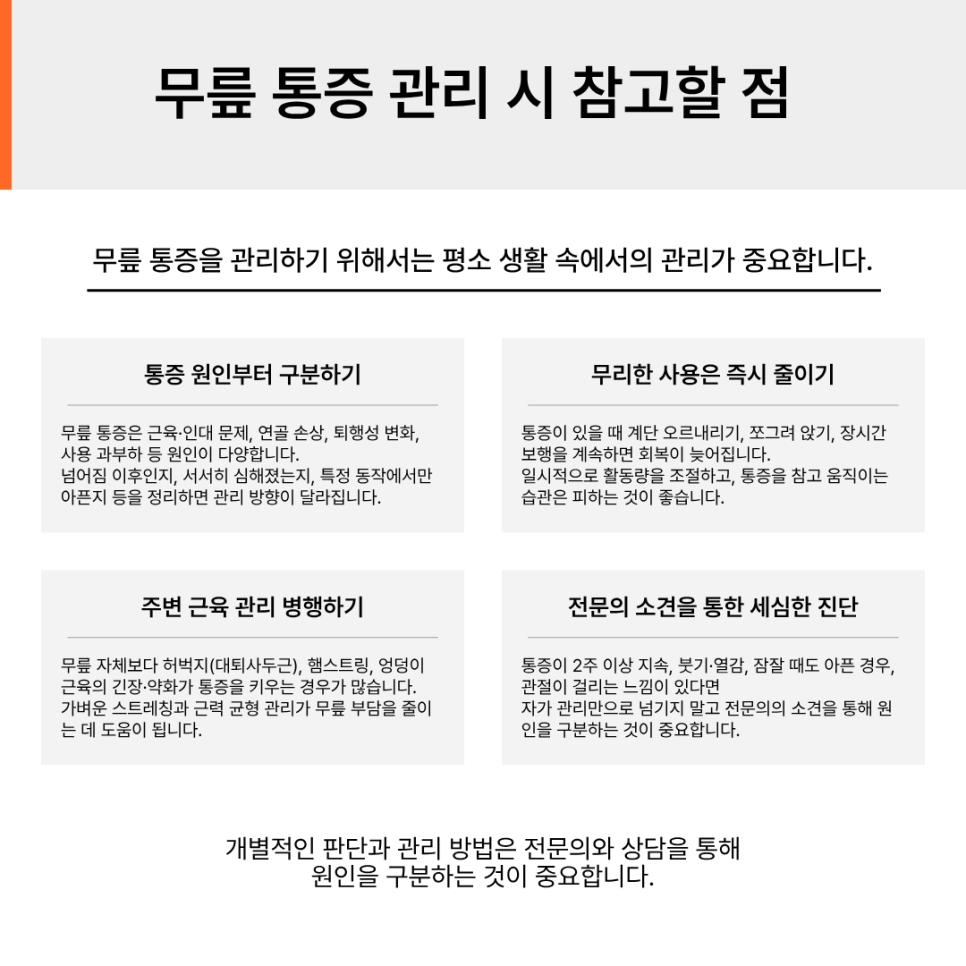 무릎 통증 관리 시 참고할 점

무릎 통증을 관리하기 위해서는 평소 생활 속에서의 관리가 중요합니다.

통증 원인부터 구분하기

무릎 통증은 근육·인대 문제, 연골 손상, 퇴행성 변화, 사용 과부하 등 원인이 다양합니다.
넘어짐 이후인지, 서서히 심해졌는지, 특정 동작에서만 아픈지 등을 정리하면 관리 방향이 달라집니다.

무리한 사용은 즉시 줄이기

통증이 있을 때 계단 오르내리기, 쪼그려 앉기, 장시간 보행을 계속하면 회복이 늦어집니다.
일시적으로 활동량을 조절하고, 통증을 참고 움직이는 습관은 피하는 것이 좋습니다.

주변 근육 관리 병행하기

무릎 자체보다 허벅지(대퇴사두근), 햄스트링, 엉덩이 근육의 긴장·약화가 통증을 키우는 경우가 많습니다.
가벼운 스트레칭과 근력 균형 관리가 무릎 부담을 줄이는 데 도움이 됩니다.

전문의 소견을 통한 세심한 진단

통증이 2주 이상 지속, 붓기·열감, 잠잘 때도 아픈 경우, 관절이 걸리는 느낌이 있다면
자가 관리만으로 넘기지 말고 전문의의 소견을 통해 원인을 구분하는 것이 중요합니다.

개별적인 판단과 관리 방법은 전문의와 상담을 통해 원인을 구분하는 것이 중요합니다.